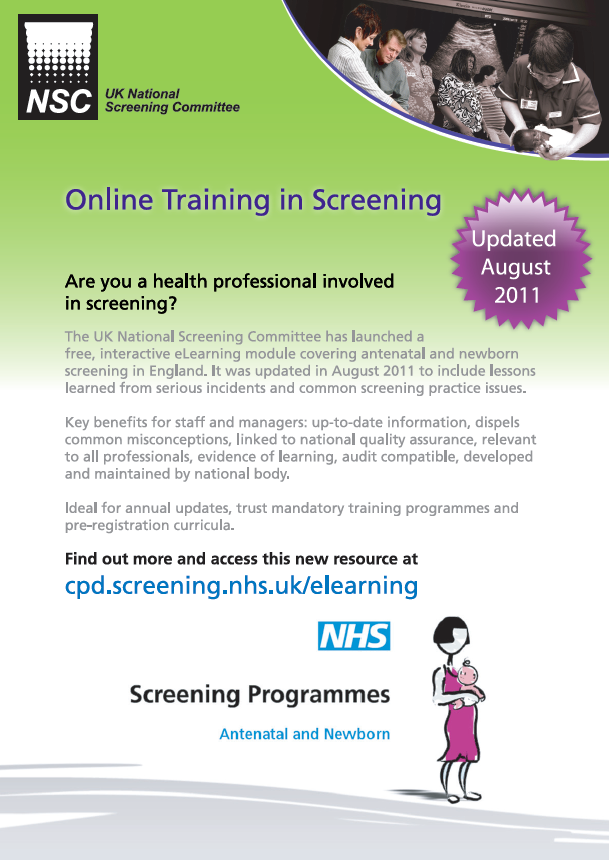 NSC
UK National
Screening Committee

Online Training in Screening

Updated
August
2011

Are you a health professional involved in screening?

The UK National Screening Committee has launched a free, interactive eLearning module covering antenatal and newborn screening in England. It was updated in August 2011 to include lessons learned from serious incidents and common screening practice issues.

Key benefits for staff and managers: up-to-date information, dispels common misconceptions, linked to national quality assurance, relevant to all professionals, evidence of learning, audit compatible, developed and maintained by national body.

Ideal for annual updates, trust mandatory training programmes and pre-registration curricula.

Find out more and access this new resource at
cpd.screening.nhs.uk/elearning

NHS

Screening Programmes

Antenatal and Newborn